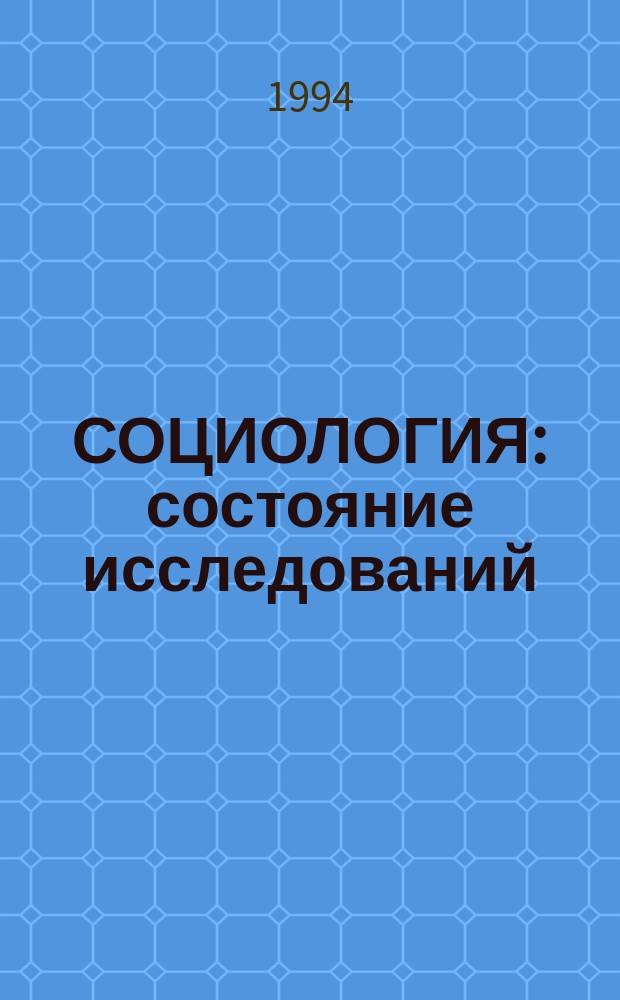 1994

СОЦИОЛОГИЯ: состояние исследований